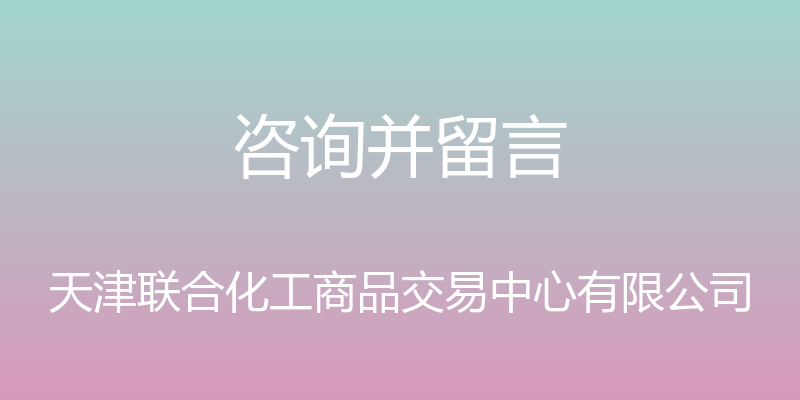 咨询并留言

天津联合化工商品交易中心有限公司